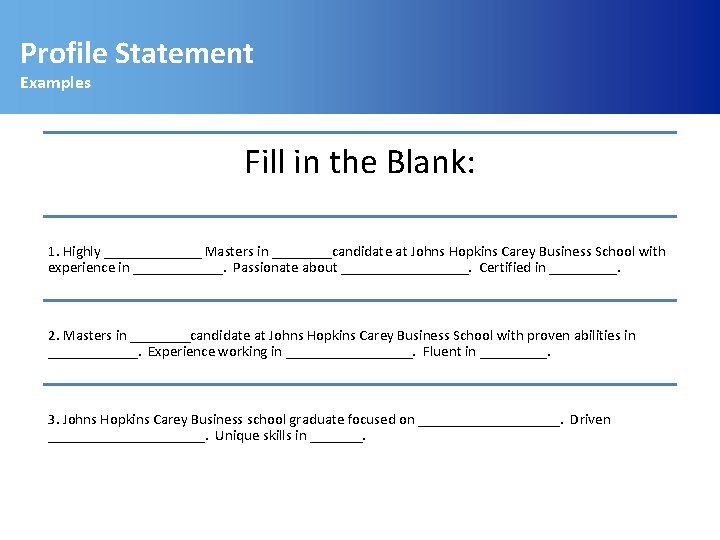 Profile Statement
Examples

Fill in the Blank:

1. Highly _____________ Masters in ________candidate at Johns Hopkins Carey Business School with experience in ____________. Passionate about _________________. Certified in _________.

2. Masters in ________candidate at Johns Hopkins Carey Business School with proven abilities in ____________. Experience working in _________________. Fluent in _________.

3. Johns Hopkins Carey Business school graduate focused on ___________________. Driven _____________________. Unique skills in _______.